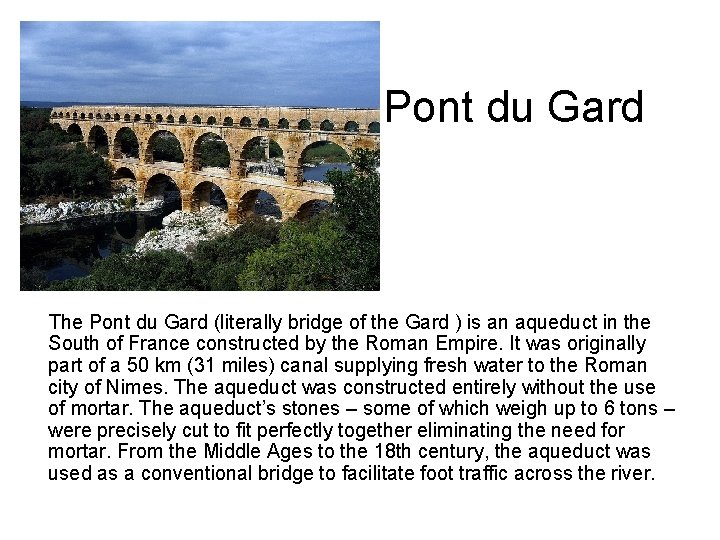 Pont du Gard

The Pont du Gard (literally bridge of the Gard ) is an aqueduct in the South of France constructed by the Roman Empire. It was originally part of a 50 km (31 miles) canal supplying fresh water to the Roman city of Nimes. The aqueduct was constructed entirely without the use of mortar. The aqueduct's stones – some of which weigh up to 6 tons – were precisely cut to fit perfectly together eliminating the need for mortar. From the Middle Ages to the 18th century, the aqueduct was used as a conventional bridge to facilitate foot traffic across the river.